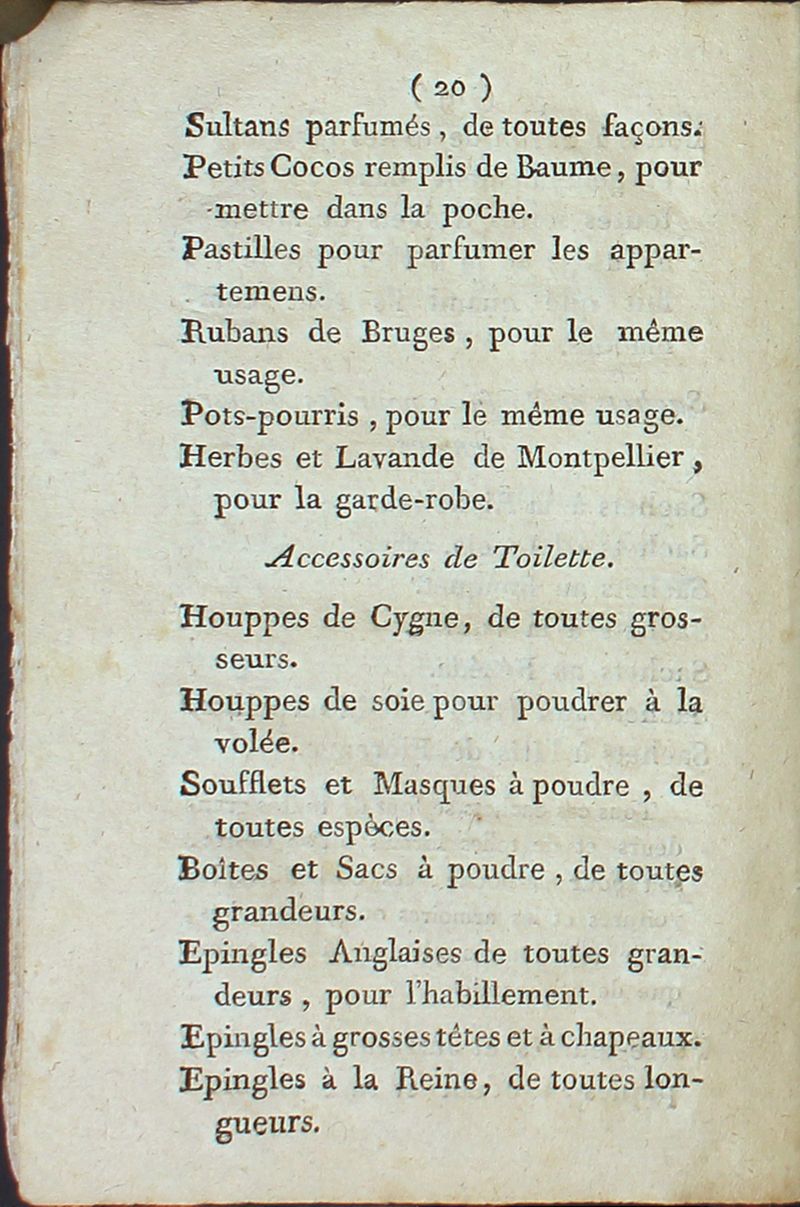 ( 20 )

Sultans parfumés, de toutes façons.

Petits Cocos remplis de Baume, pour mettre dans la poche.

Pastilles pour parfumer les appartemens.

Rubans de Bruges, pour le même usage.

Pots-pourris, pour le même usage.

Herbes et Lavande de Montpellier, pour la garde-robe.

Accessoires de Toilette.

Houppes de Cygne, de toutes grosseurs.

Houppes de soie pour poudrer à la volée.

Soufflets et Masques à poudre, de toutes espèces.

Boîtes et Sacs à poudre, de toutes grandeurs.

Epingles Anglaises de toutes grandeurs, pour l'habillement.

Epingles à grosses têtes et à chapeaux.

Epingles à la Reine, de toutes longueurs.